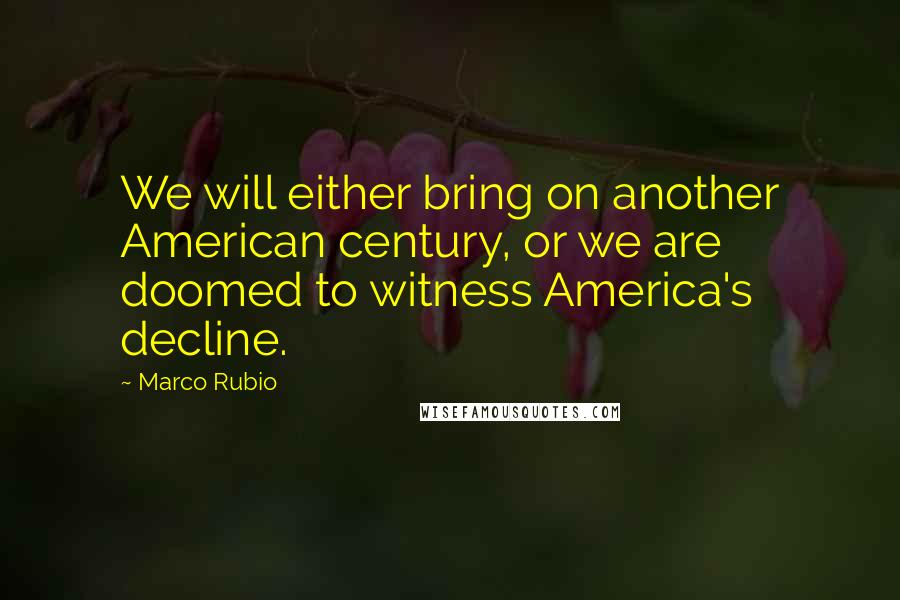 We will either bring on another American century, or we are doomed to witness America's decline.

~ Marco Rubio

WISEFAMOUSQUOTES.COM